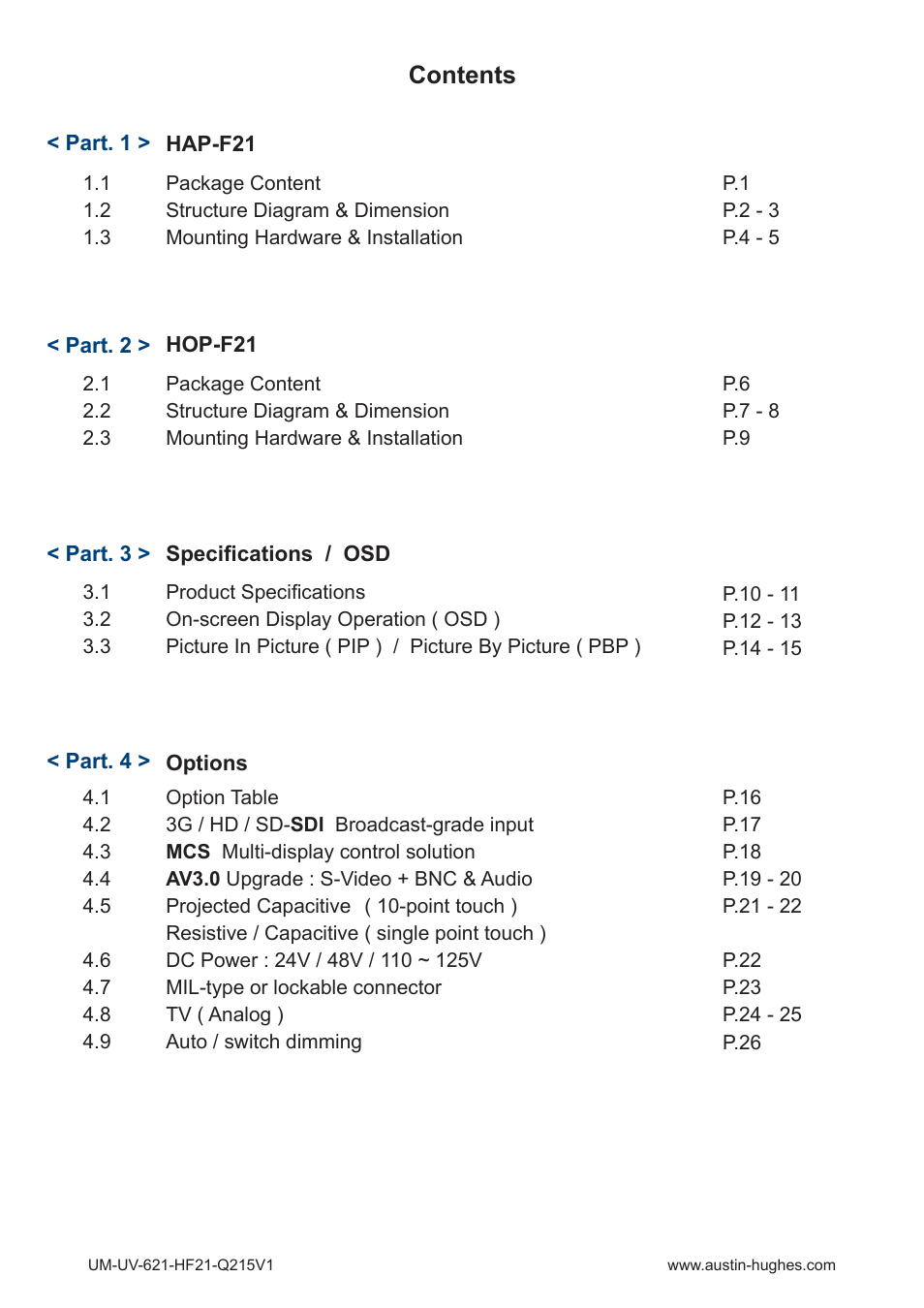 Contents

< Part. 1 > HAP-F21

1.1 Package Content P.1
1.2 Structure Diagram & Dimension P.2 - 3
1.3 Mounting Hardware & Installation P.4 - 5

< Part. 2 > HOP-F21

2.1 Package Content P.6
2.2 Structure Diagram & Dimension P.7 - 8
2.3 Mounting Hardware & Installation P.9

< Part. 3 > Specifications / OSD

3.1 Product Specifications P.10 - 11
3.2 On-screen Display Operation ( OSD ) P.12 - 13
3.3 Picture In Picture ( PIP ) / Picture By Picture ( PBP ) P.14 - 15

< Part. 4 > Options

4.1 Option Table P.16
4.2 3G / HD / SD-SDI Broadcast-grade input P.17
4.3 MCS Multi-display control solution P.18
4.4 AV3.0 Upgrade : S-Video + BNC & Audio P.19 - 20
4.5 Projected Capacitive ( 10-point touch ) P.21 - 22
Resistive / Capacitive ( single point touch )
4.6 DC Power : 24V / 48V / 110 ~ 125V P.22
4.7 MIL-type or lockable connector P.23
4.8 TV ( Analog ) P.24 - 25
4.9 Auto / switch dimming P.26

UM-UV-621-HF21-Q215V1 www.austin-hughes.com